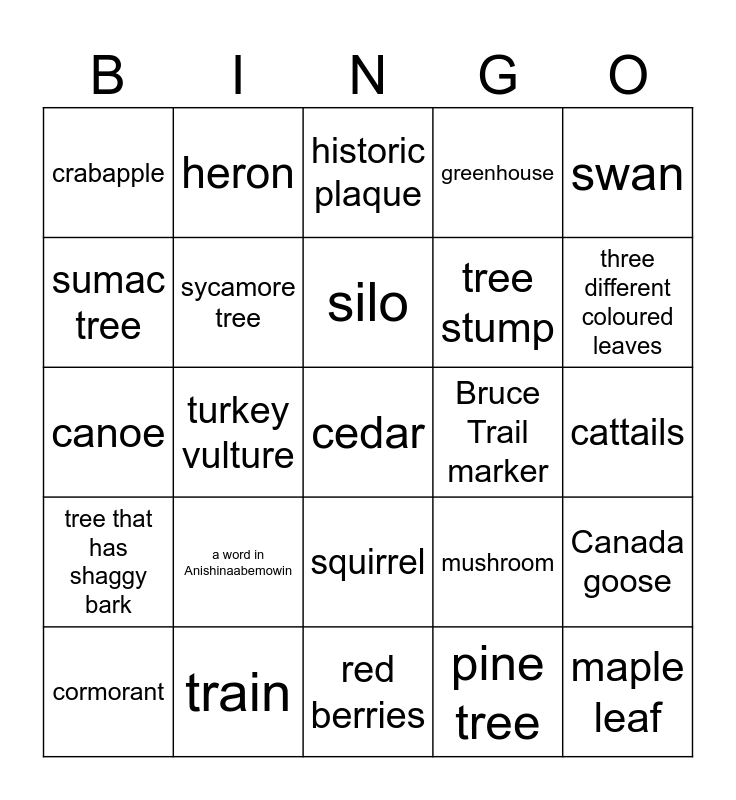 | B | I | N | G | O |
|---|---|---|---|---|
| crabapple | heron | historic plaque | greenhouse | swan |
| sumac tree | sycamore tree | silo | tree stump | three different coloured leaves |
| canoe | turkey vulture | cedar | Bruce Trail marker | cattails |
| tree that has shaggy bark | a word in Anishinaabemowin | squirrel | mushroom | Canada goose |
| cormorant | train | red berries | pine tree | maple leaf |